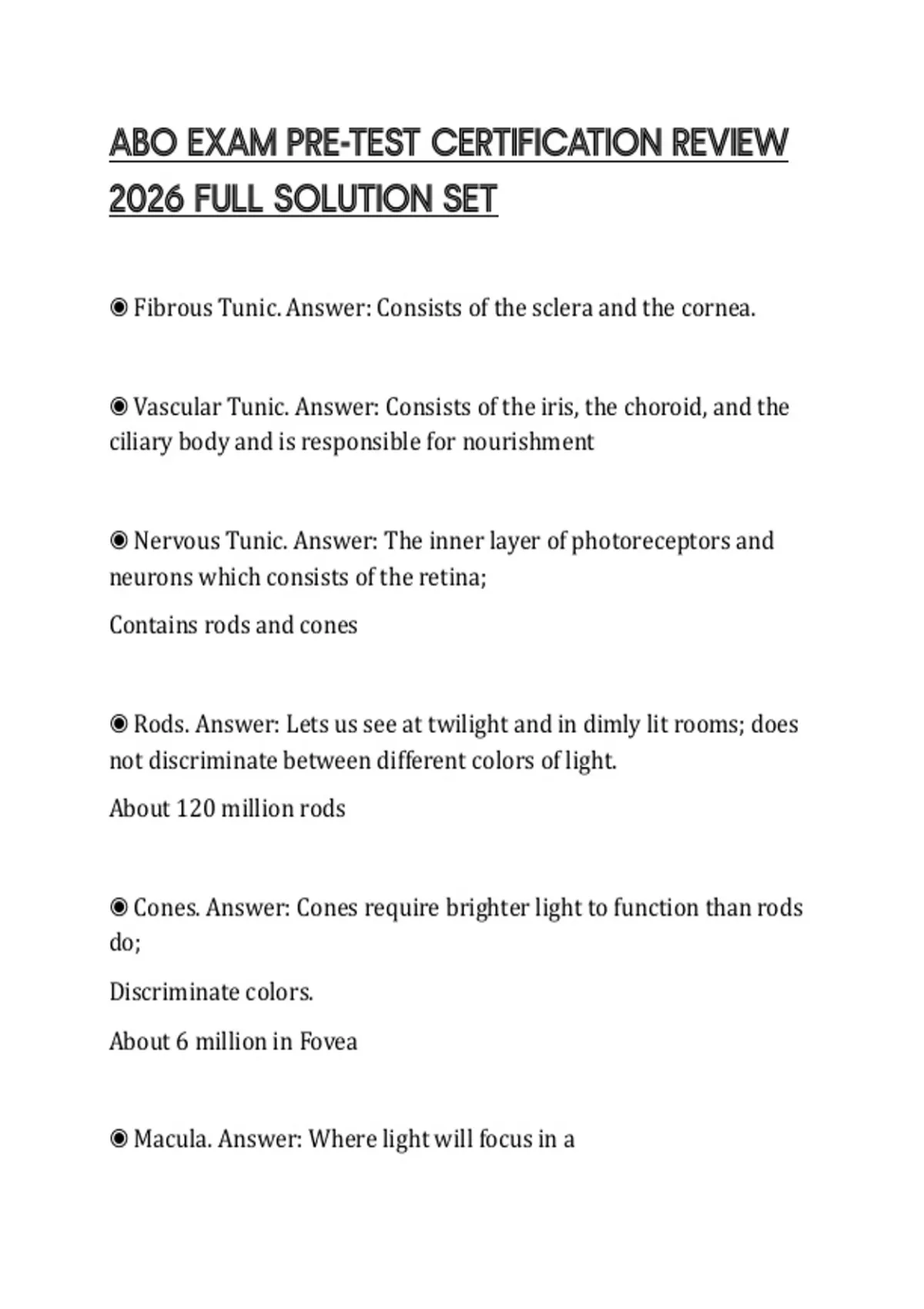 ABO EXAM PRE-TEST CERTIFICATION REVIEW 2026 FULL SOLUTION SET

◉ Fibrous Tunic. Answer: Consists of the sclera and the cornea.

◉ Vascular Tunic. Answer: Consists of the iris, the choroid, and the ciliary body and is responsible for nourishment

◉ Nervous Tunic. Answer: The inner layer of photoreceptors and neurons which consists of the retina;

Contains rods and cones

◉ Rods. Answer: Lets us see at twilight and in dimly lit rooms; does not discriminate between different colors of light.

About 120 million rods

◉ Cones. Answer: Cones require brighter light to function than rods do;

Discriminate colors.

About 6 million in Fovea

◉ Macula. Answer: Where light will focus in a